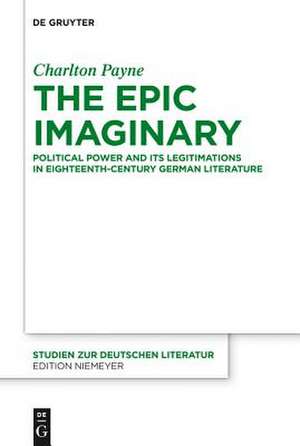 DE GRUYTER

Charlton Payne

THE EPIC IMAGINARY

POLITICAL POWER AND ITS LEGITIMATIONS IN EIGHTEENTH-CENTURY GERMAN LITERATURE

STUDIEN ZUR DEUTSCHEN LITERATUR
EDITION NIEMEYER

DE
G